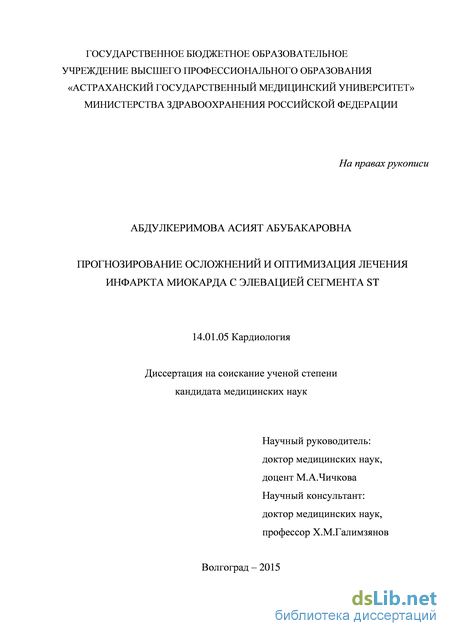 ГОСУДАРСТВЕННОЕ БЮДЖЕТНОЕ ОБРАЗОВАТЕЛЬНОЕ УЧРЕЖДЕНИЕ ВЫСШЕГО ПРОФЕССИОНАЛЬНОГО ОБРАЗОВАНИЯ «АСТРАХАНСКИЙ ГОСУДАРСТВЕННЫЙ МЕДИЦИНСКИЙ УНИВЕРСИТЕТ» МИНИСТЕРСТВА ЗДРАВООХРАНЕНИЯ РОССИЙСКОЙ ФЕДЕРАЦИИ

На правах рукописи

АБДУЛКЕРИМОВА АСИЯТ АБУБАКАРОВНА

ПРОГНОЗИРОВАНИЕ ОСЛОЖНЕНИЙ И ОПТИМИЗАЦИЯ ЛЕЧЕНИЯ ИНФАРКТА МИОКАРДА С ЭЛЕВАЦИЕЙ СЕГМЕНТА ST

14.01.05 Кардиология

Диссертация на соискание ученой степени кандидата медицинских наук

Научный руководитель:
доктор медицинских наук,
доцент М.А.Чичкова
Научный консультант:
доктор медицинских наук,
профессор Х.М.Галимзянов

Волгоград – 2015

dsLib.net
библиотека диссертаций